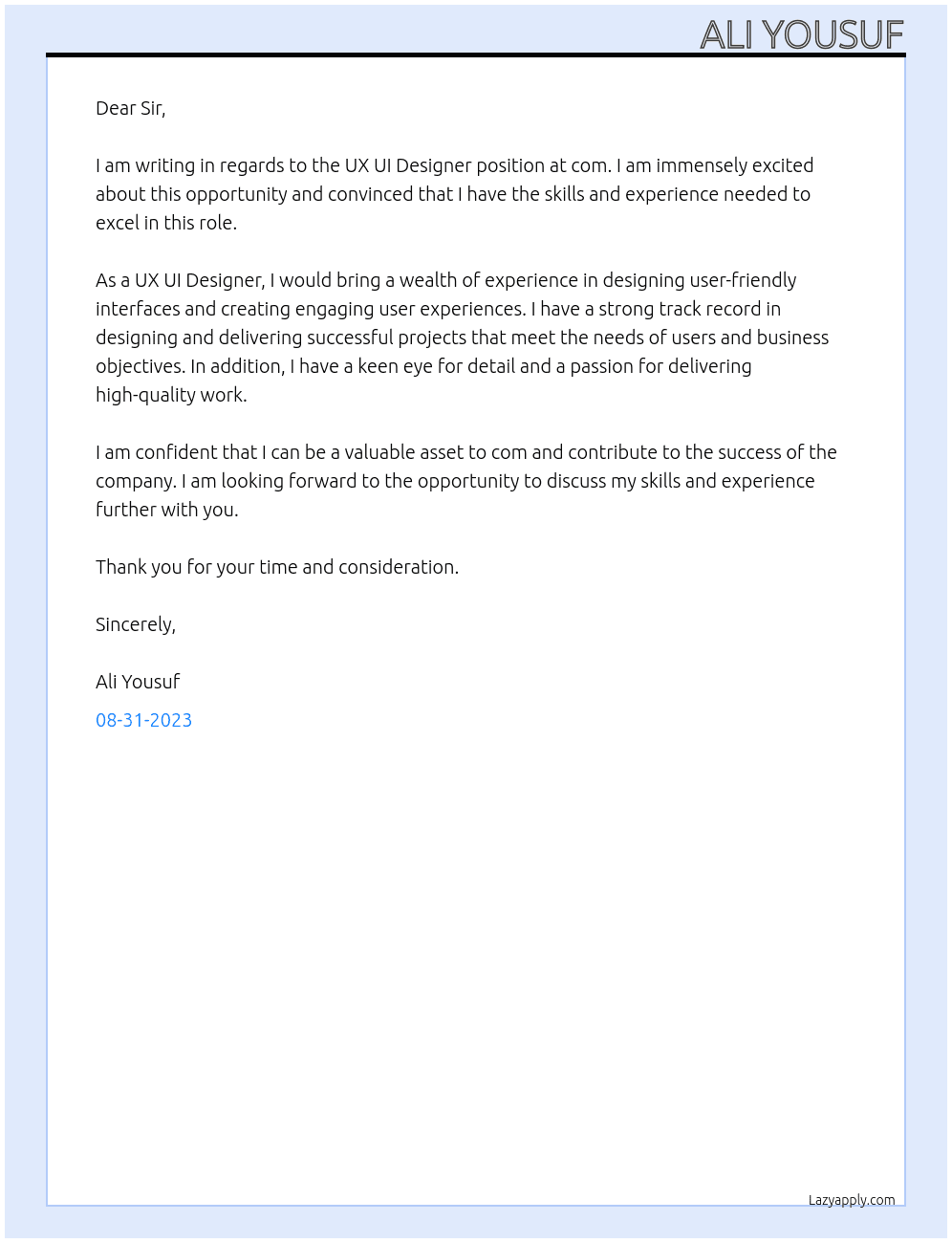 ALI YOUSUF

Dear Sir,

I am writing in regards to the UX UI Designer position at com. I am immensely excited about this opportunity and convinced that I have the skills and experience needed to excel in this role.

As a UX UI Designer, I would bring a wealth of experience in designing user-friendly interfaces and creating engaging user experiences. I have a strong track record in designing and delivering successful projects that meet the needs of users and business objectives. In addition, I have a keen eye for detail and a passion for delivering high-quality work.

I am confident that I can be a valuable asset to com and contribute to the success of the company. I am looking forward to the opportunity to discuss my skills and experience further with you.

Thank you for your time and consideration.

Sincerely,

Ali Yousuf

08-31-2023

Lazyapply.com